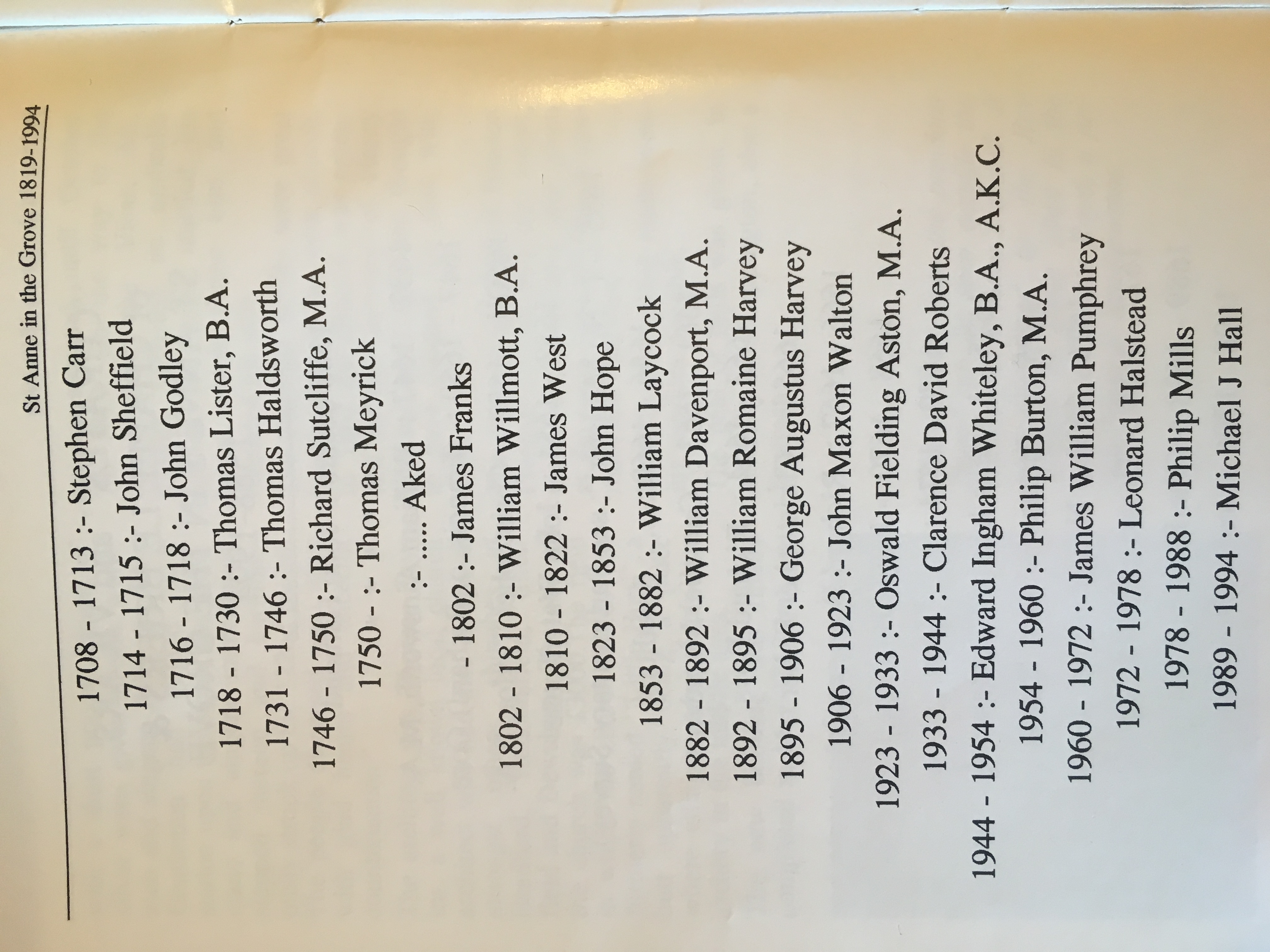 St Anne in the Grove 1819-1994

1708 - 1713 :- Stephen Carr
1714 - 1715 :- John Sheffield
1716 - 1718 :- John Godley
1718 - 1730 :- Thomas Lister, B.A.
1731 - 1746 :- Thomas Haldsworth
1746 - 1750 :- Richard Sutcliffe, M.A.
1750 - :- Thomas Meyrick
:- ..... Aked
- 1802 :- James Franks
1802 - 1810 :- William Willmott, B.A.
1810 - 1822 :- James West
1823 - 1853 :- John Hope
1853 - 1882 :- William Laycock
1882 - 1892 :- William Davenport, M.A.
1892 - 1895 :- William Romaine Harvey
1895 - 1906 :- George Augustus Harvey
1906 - 1923 :- John Maxon Walton
1923 - 1933 :- Oswald Fielding Aston, M.A.
1933 - 1944 :- Clarence David Roberts
1944 - 1954 :- Edward Ingham Whiteley, B.A., A.K.C.
1954 - 1960 :- Philip Burton, M.A.
1960 - 1972 :- James William Pumphrey
1972 - 1978 :- Leonard Halstead
1978 - 1988 :- Philip Mills
1989 - 1994 :- Michael J Hall